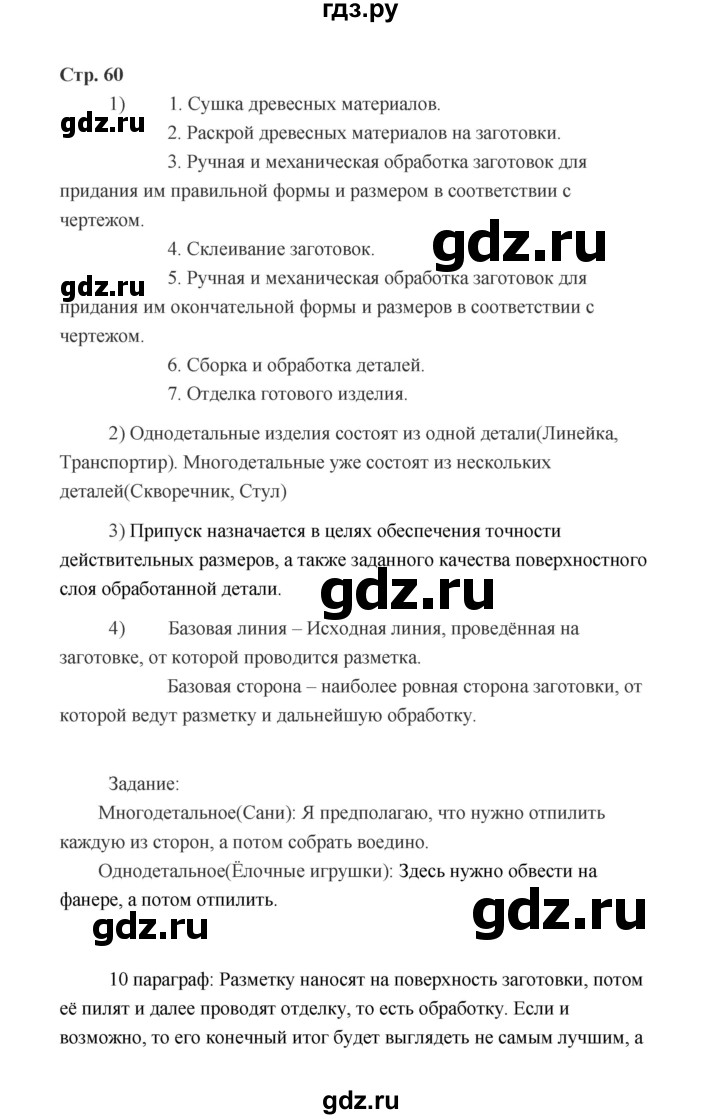 гдз.ру

Стр. 60

1) 1. Сушка древесных материалов.

gdz.ru

2. Раскрой древесных материалов на заготовки.

3. Ручная и механическая обработка заготовок для придания им правильной формы и размером в соответствии с чертежом.

4. Склеивание заготовок.

gdz.ru

gdz.ru

5. Ручная и механическая обработка заготовок для придания им окончательной формы и размеров в соответствии с чертежом.

6. Сборка и обработка деталей.

7. Отделка готового изделия.

2) Однодетальные изделия состоят из одной детали(Линейка, Транспортир). Многодетальные уже состоят из нескольких деталей(Скворечник, Стул)

3) Припуск назначается в целях обеспечения точности действительных размеров, а также заданного качества поверхностного слоя обработанной детали.

gdz.ru

4) Базовая линия – Исходная линия, проведённая на заготовке, от которой проводится разметка.

Базовая сторона – наиболее ровная сторона заготовки, от которой ведут разметку и дальнейшую обработку.

Задание:

Многодетальное(Сани): Я предполагаю, что нужно отпилить каждую из сторон, а потом собрать воедино.

Однодетальное(Ёлочные игрушки): Здесь нужно обвести на фанере, а потом отпилить.

gdz.ru

gdz.ru

10 параграф: Разметку наносят на поверхность заготовки, потом её пилят и далее проводят отделку, то есть обработку. Если и возможно, то его конечный итог будет выглядеть не самым лучшим, а

gdz.ru